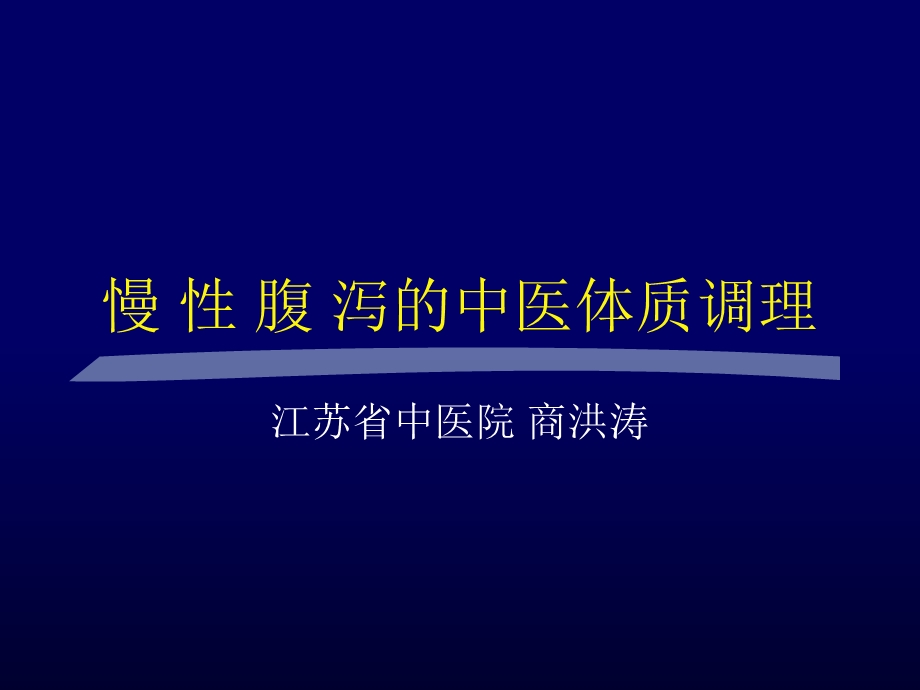 慢 性 腹 泻的中医体质调理

江苏省中医院 商洪涛